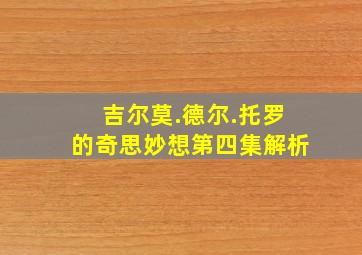 吉尔莫.德尔.托罗
的奇思妙想第四集解析